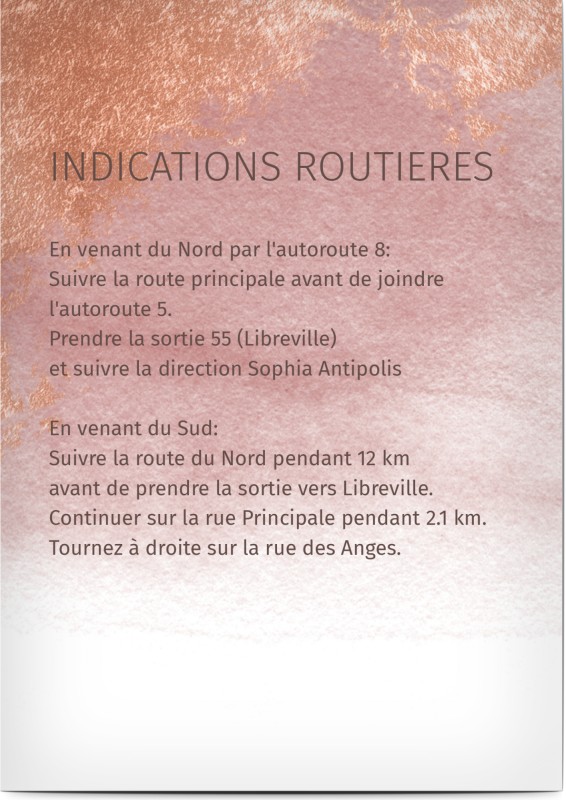 INDICATIONS ROUTIERES

En venant du Nord par l'autoroute 8:
Suivre la route principale avant de joindre l'autoroute 5.
Prendre la sortie 55 (Libreville)
et suivre la direction Sophia Antipolis

En venant du Sud:
Suivre la route du Nord pendant 12 km
avant de prendre la sortie vers Libreville.
Continuer sur la rue Principale pendant 2.1 km.
Tournez à droite sur la rue des Anges.